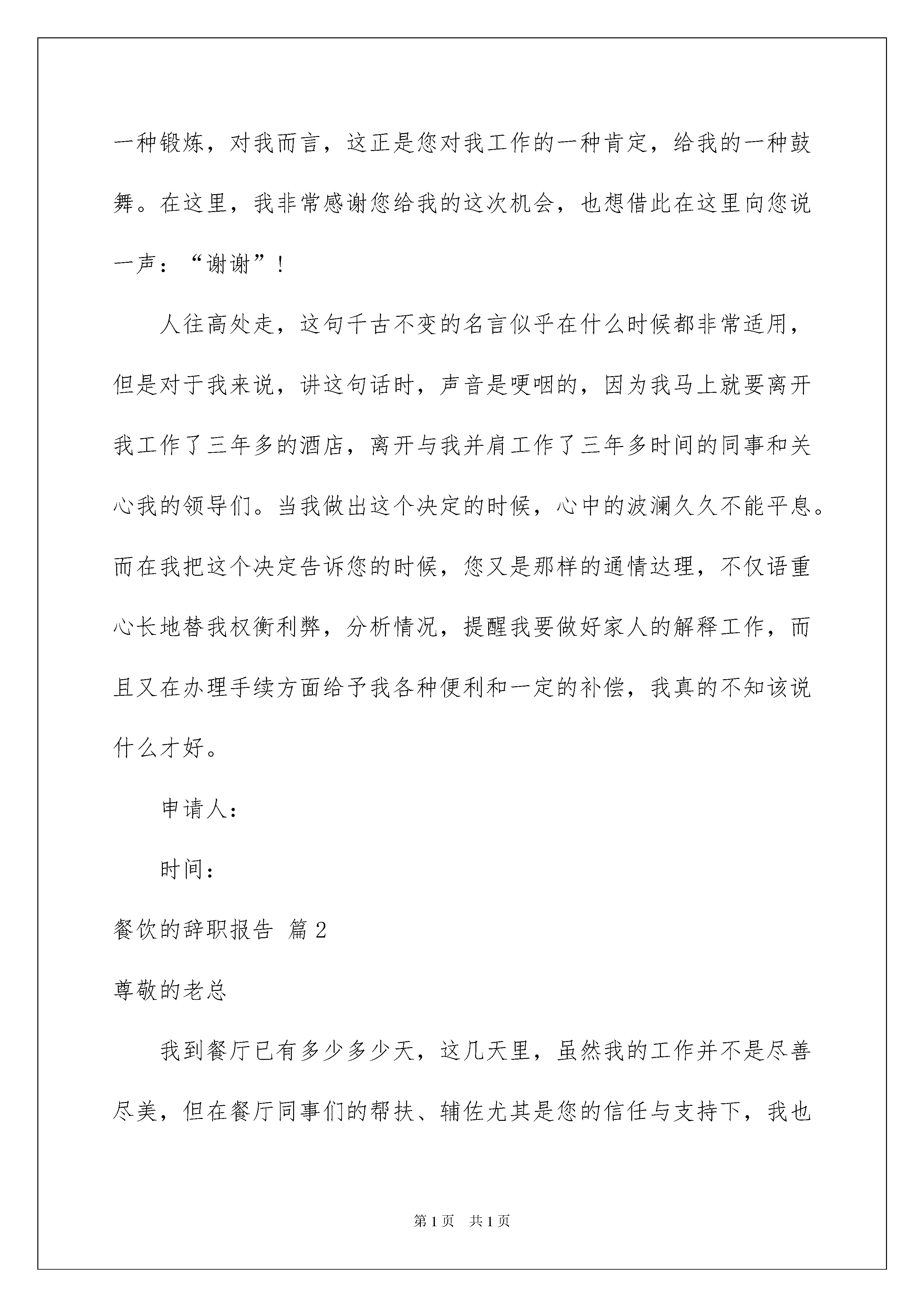 一种锻炼，对我而言，这正是您对我工作的一种肯定，给我的一种鼓舞。在这里，我非常感谢您给我的这次机会，也想借此在这里向您说一声：“谢谢”！

人往高处走，这句千古不变的名言似乎在什么时候都非常适用，但是对于我来说，讲这句话时，声音是哽咽的，因为我马上就要离开我工作了三年多的酒店，离开与我并肩工作了三年多时间的同事和关心我的领导们。当我做出这个决定的时候，心中的波澜久久不能平息。而在我把这个决定告诉您的时候，您又是那样的通情达理，不仅语重心长地替我权衡利弊，分析情况，提醒我要做好家人的解释工作，而且又在办理手续方面给予我各种便利和一定的补偿，我真的不知该说什么才好。

申请人：

时间：

餐饮的辞职报告 篇2

尊敬的老总

我到餐厅已有多少多少天，这几天里，虽然我的工作并不是尽善尽美，但在餐厅同事们的帮扶、辅佐尤其是您的信任与支持下，我也

第1页 共1页